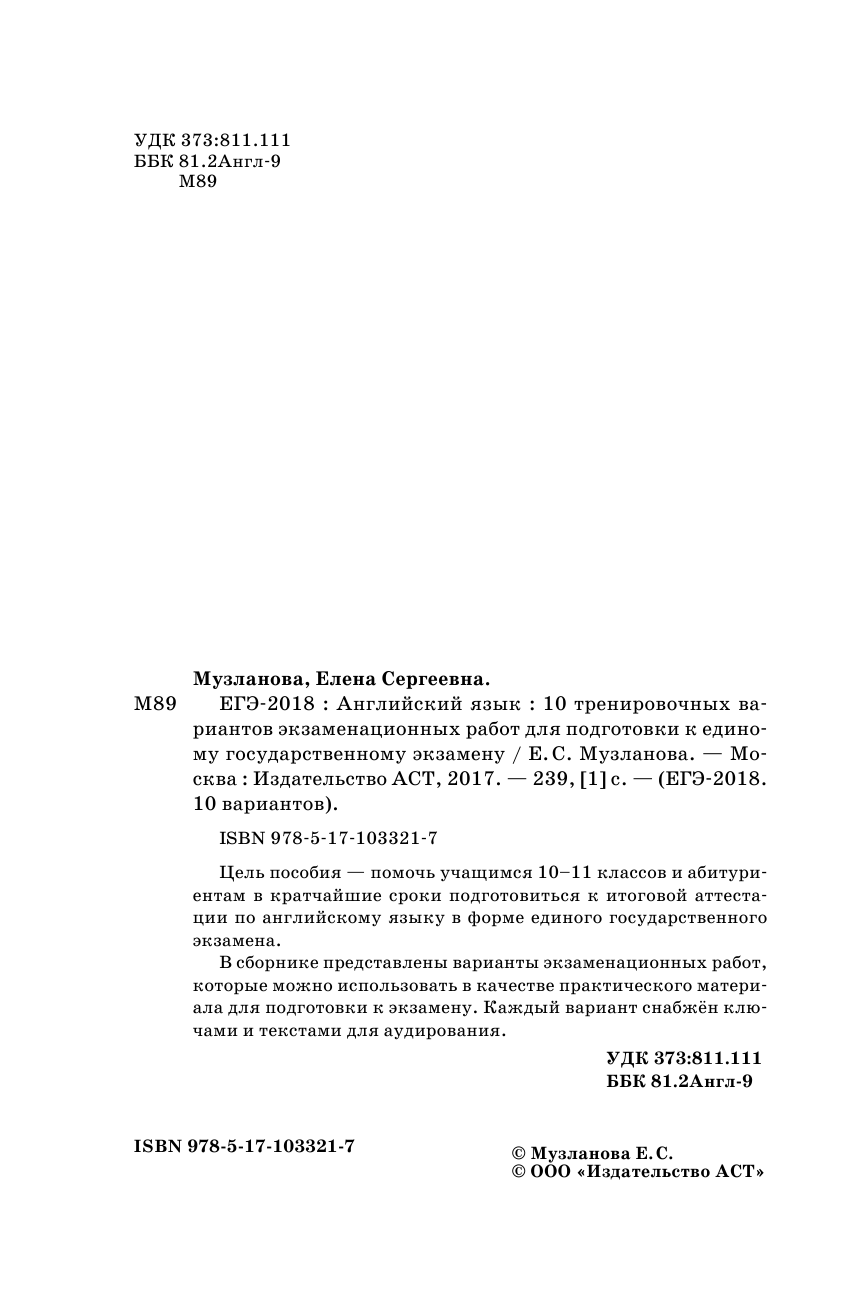 УДК 373:811.111
ББК 81.2Англ-9
М89

Музланова, Елена Сергеевна.

М89 ЕГЭ-2018 : Английский язык : 10 тренировочных вариантов экзаменационных работ для подготовки к единому государственному экзамену / Е. С. Музланова. — Москва : Издательство АСТ, 2017. — 239, [1] с. — (ЕГЭ-2018. 10 вариантов).

ISBN 978-5-17-103321-7

Цель пособия — помочь учащимся 10–11 классов и абитуриентам в кратчайшие сроки подготовиться к итоговой аттестации по английскому языку в форме единого государственного экзамена.

В сборнике представлены варианты экзаменационных работ, которые можно использовать в качестве практического материала для подготовки к экзамену. Каждый вариант снабжён ключами и текстами для аудирования.

УДК 373:811.111
ББК 81.2Англ-9

ISBN 978-5-17-103321-7

© Музланова Е. С.
© ООО «Издательство АСТ»